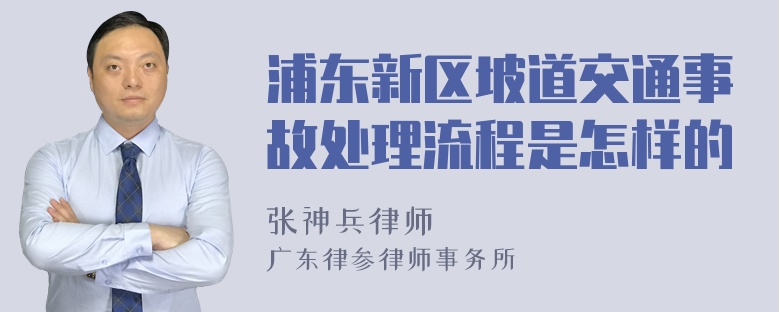 浦东新区坡道交通事故处理流程是怎样的

张神兵律师
广东律参律师事务所